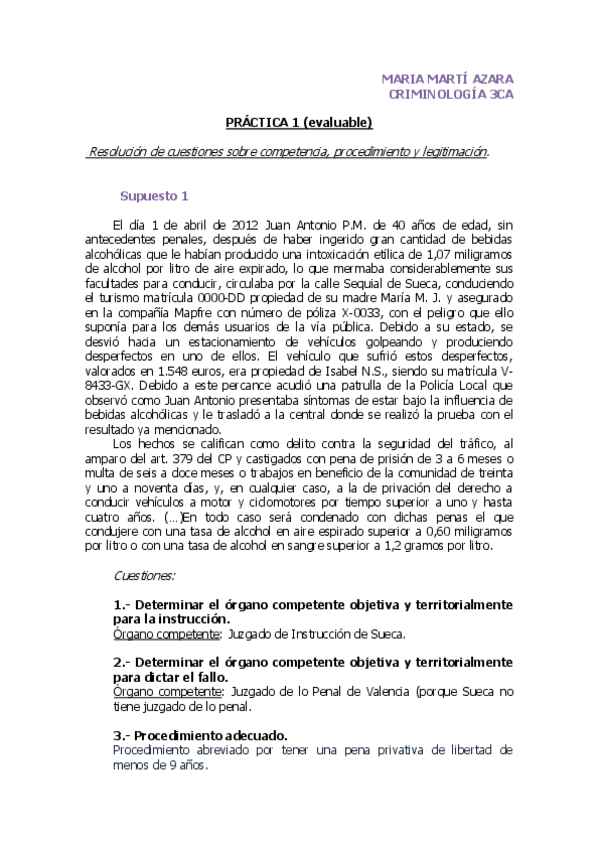 MARIA MARTÍ AZARA
CRIMINOLOGÍA 3CA

PRÁCTICA 1 (evaluable)

Resolución de cuestiones sobre competencia, procedimiento y legitimación.

Supuesto 1

El día 1 de abril de 2012 Juan Antonio P.M. de 40 años de edad, sin antecedentes penales, después de haber ingerido gran cantidad de bebidas alcohólicas que le habían producido una intoxicación etílica de 1,07 miligramos de alcohol por litro de aire expirado, lo que mermaba considerablemente sus facultades para conducir, circulaba por la calle Sequial de Sueca, conduciendo el turismo matrícula 0000-DD propiedad de su madre María M. J. y asegurado en la compañía Mapfre con número de póliza X-0033, con el peligro que ello suponía para los demás usuarios de la vía pública. Debido a su estado, se desvió hacia un estacionamiento de vehículos golpeando y produciendo desperfectos en uno de ellos. El vehículo que sufrió estos desperfectos, valorados en 1.548 euros, era propiedad de Isabel N.S., siendo su matrícula V-8433-GX. Debido a este percance acudió una patrulla de la Policía Local que observó como Juan Antonio presentaba síntomas de estar bajo la influencia de bebidas alcohólicas y le trasladó a la central donde se realizó la prueba con el resultado ya mencionado.

Los hechos se califican como delito contra la seguridad del tráfico, al amparo del art. 379 del CP y castigados con pena de prisión de 3 a 6 meses o multa de seis a doce meses o trabajos en beneficio de la comunidad de treinta y uno a noventa días, y, en cualquier caso, a la de privación del derecho a conducir vehículos a motor y ciclomotores por tiempo superior a uno y hasta cuatro años. (...)En todo caso será condenado con dichas penas el que condujere con una tasa de alcohol en aire espirado superior a 0,60 miligramos por litro o con una tasa de alcohol en sangre superior a 1,2 gramos por litro.

Cuestiones:

1.- Determinar el órgano competente objetiva y territorialmente para la instrucción.
Órgano competente: Juzgado de Instrucción de Sueca.

2.- Determinar el órgano competente objetiva y territorialmente para dictar el fallo.
Órgano competente: Juzgado de lo Penal de Valencia (porque Sueca no tiene juzgado de lo penal.

3.- Procedimiento adecuado.
Procedimiento abreviado por tener una pena privativa de libertad de menos de 9 años.